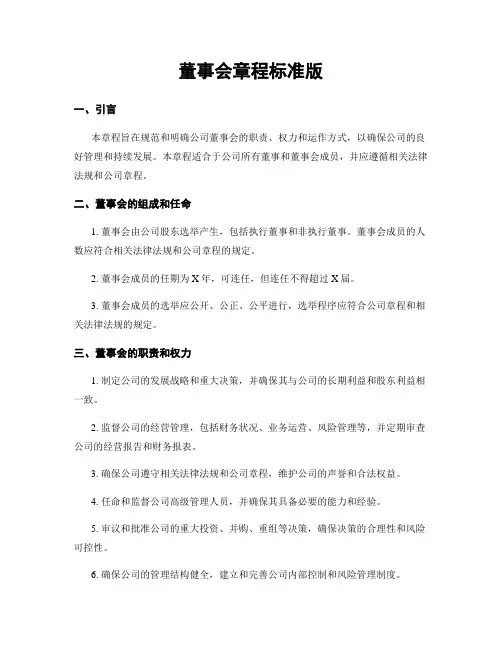 董事会章程标准版

一、引言

本章程旨在规范和明确公司董事会的职责、权力和运作方式，以确保公司的良好管理和持续发展。本章程适合于公司所有董事和董事会成员，并应遵循相关法律法规和公司章程。

二、董事会的组成和任命

1. 董事会由公司股东选举产生，包括执行董事和非执行董事。董事会成员的人数应符合相关法律法规和公司章程的规定。

2. 董事会成员的任期为 X 年，可连任，但连任不得超过 X 届。

3. 董事会成员的选举应公开、公正、公平进行，选举程序应符合公司章程和相关法律法规的规定。

三、董事会的职责和权力

1. 制定公司的发展战略和重大决策，并确保其与公司的长期利益和股东利益相一致。

2. 监督公司的经营管理，包括财务状况、业务运营、风险管理等，并定期审查公司的经营报告和财务报表。

3. 确保公司遵守相关法律法规和公司章程，维护公司的声誉和合法权益。

4. 任命和监督公司高级管理人员，并确保其具备必要的能力和经验。

5. 审议和批准公司的重大投资、并购、重组等决策，确保决策的合理性和风险可控性。

6. 确保公司的管理结构健全，建立和完善公司内部控制和风险管理制度。